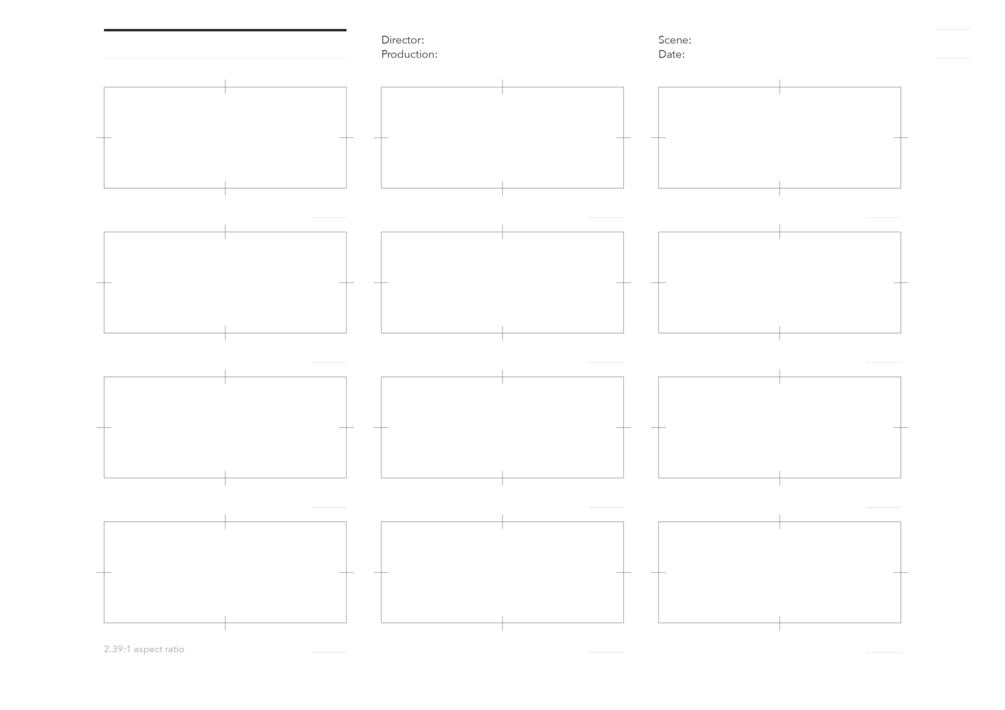 Director:
Production:

Scene:
Date:

2.39:1 aspect ratio